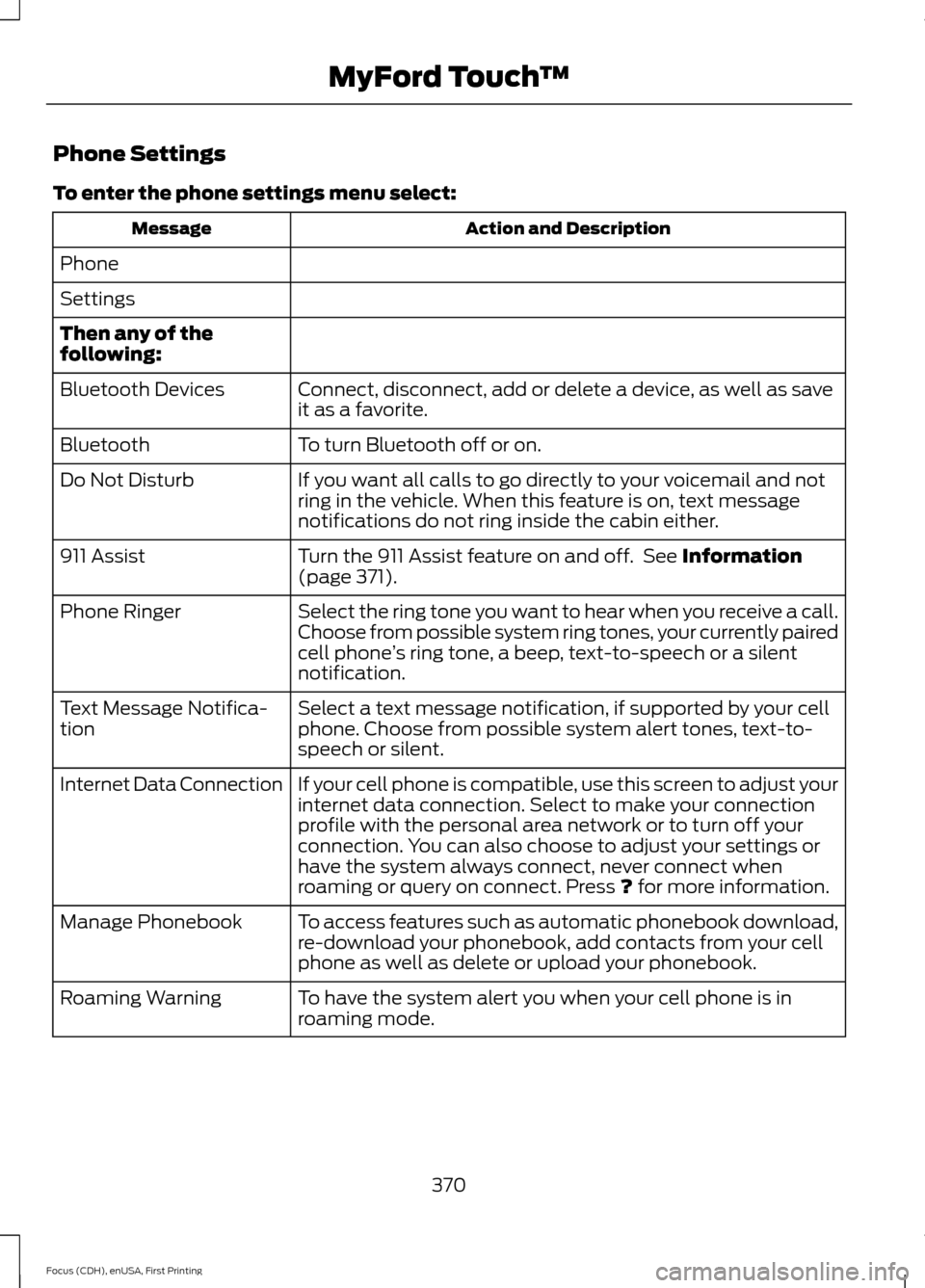 MyFord Touch™

Phone Settings

To enter the phone settings menu select:

| Message | Action and Description |
|---|---|
| Phone | |
| Settings | |
| Then any of the following: | |
| Bluetooth Devices | Connect, disconnect, add or delete a device, as well as save it as a favorite. |
| Bluetooth | To turn Bluetooth off or on. |
| Do Not Disturb | If you want all calls to go directly to your voicemail and not ring in the vehicle. When this feature is on, text message notifications do not ring inside the cabin either. |
| 911 Assist | Turn the 911 Assist feature on and off. See Information (page 371). |
| Phone Ringer | Select the ring tone you want to hear when you receive a call. Choose from possible system ring tones, your currently paired cell phone's ring tone, a beep, text-to-speech or a silent notification. |
| Text Message Notification | Select a text message notification, if supported by your cell phone. Choose from possible system alert tones, text-to-speech or silent. |
| Internet Data Connection | If your cell phone is compatible, use this screen to adjust your internet data connection. Select to make your connection profile with the personal area network or to turn off your connection. You can also choose to adjust your settings or have the system always connect, never connect when roaming or query on connect. Press ? for more information. |
| Manage Phonebook | To access features such as automatic phonebook download, re-download your phonebook, add contacts from your cell phone as well as delete or upload your phonebook. |
| Roaming Warning | To have the system alert you when your cell phone is in roaming mode. |

370

Focus (CDH), enUSA, First Printing

carmanualsonline.info